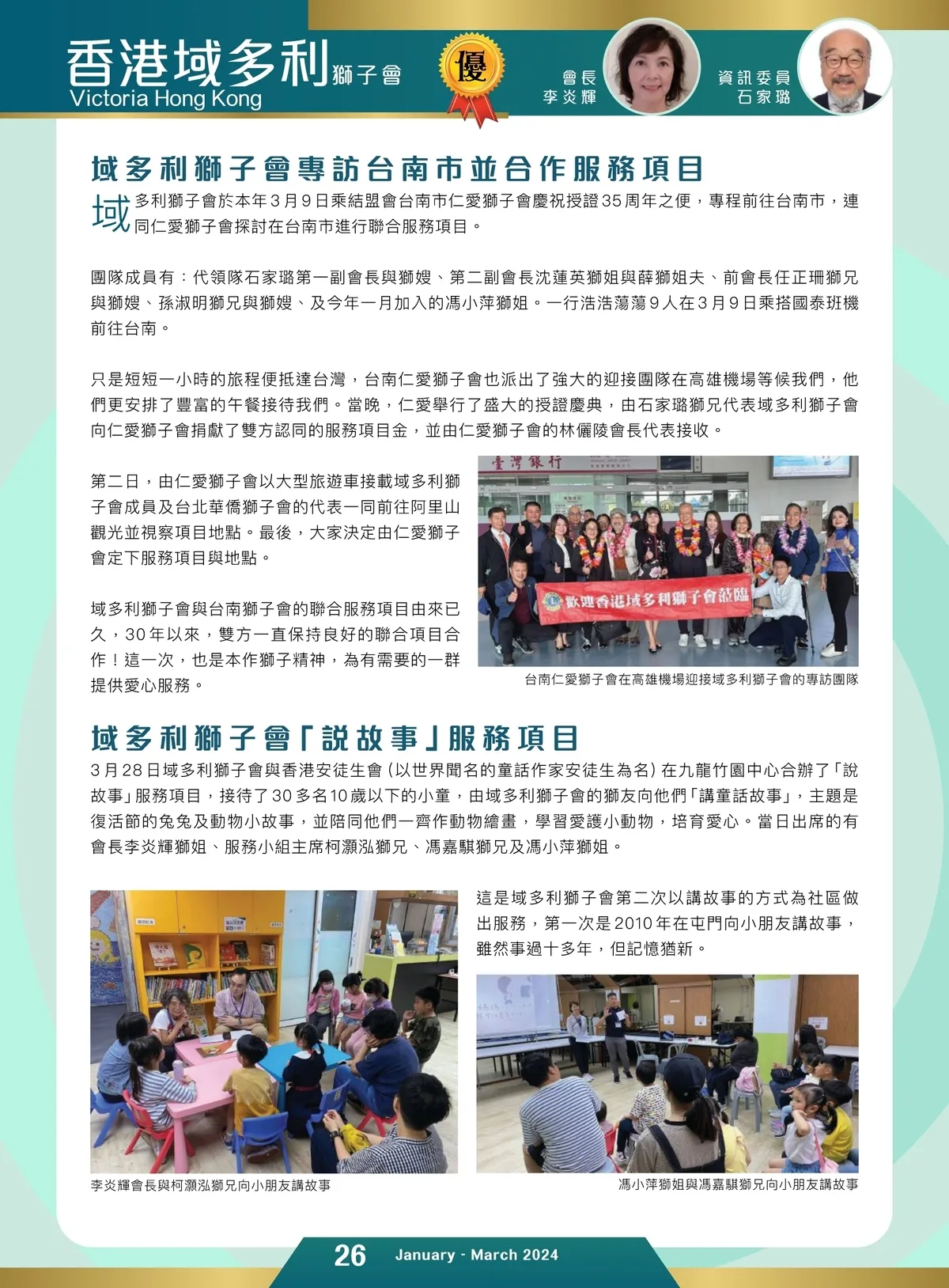 香港域多利獅子會
Victoria Hong Kong

優

會長
李炎輝

資訊委員
石家璐

域多利獅子會專訪台南市並合作服務項目

域多利獅子會於本年3月9日乘結盟會台南市仁愛獅子會慶祝授證35周年之便，專程前往台南市，連同仁愛獅子會探討在台南市進行聯合服務項目。

團隊成員有：代領隊石家璐第一副會長與獅嫂、第二副會長沈蓮英獅姐與薛獅姐夫、前會長任正珊獅兄與獅嫂、孫淑明獅兄與獅嫂、及今年一月加入的馮小萍獅姐。一行浩浩蕩蕩9人在3月9日乘搭國泰班機前往台南。

只是短短一小時的旅程便抵達台灣，台南仁愛獅子會也派出了強大的迎接團隊在高雄機場等候我們，他們更安排了豐富的午餐接待我們。當晚，仁愛舉行了盛大的授證慶典，由石家璐獅兄代表域多利獅子會向仁愛獅子會捐獻了雙方認同的服務項目金，並由仁愛獅子會的林儷陵會長代表接收。

第二日，由仁愛獅子會以大型旅遊車接載域多利獅子會成員及台北華僑獅子會的代表一同前往阿里山觀光並視察項目地點。最後，大家決定由仁愛獅子會定下服務項目與地點。

域多利獅子會與台南獅子會的聯合服務項目由來已久，30年以來，雙方一直保持良好的聯合項目合作！這一次，也是本作獅子精神，為有需要的一群提供愛心服務。

臺灣銀行

歡迎香港域多利獅子會蒞臨

台南仁愛獅子會在高雄機場迎接域多利獅子會的專訪團隊

域多利獅子會「說故事」服務項目

3月28日域多利獅子會與香港安徒生會（以世界聞名的童話作家安徒生為名）在九龍竹園中心合辦了「說故事」服務項目，接待了30多名10歲以下的小童，由域多利獅子會的獅友向他們「講童話故事」，主題是復活節的兔兔及動物小故事，並陪同他們一齊作動物繪畫，學習愛護小動物，培育愛心。當日出席的有會長李炎輝獅姐、服務小組主席柯灝泓獅兄、馮嘉騏獅兄及馮小萍獅姐。

這是域多利獅子會第二次以講故事的方式為社區做出服務，第一次是2010年在屯門向小朋友講故事，雖然事過十多年，但記憶猶新。

李炎輝會長與柯灝泓獅兄向小朋友講故事

馮小萍獅姐與馮嘉騏獅兄向小朋友講故事

26 January - March 2024